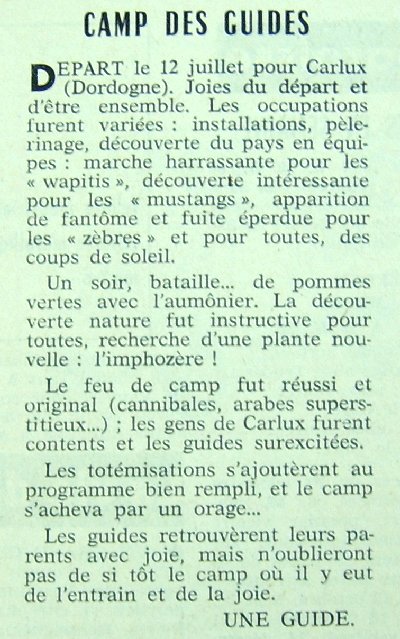 CAMP DES GUIDES

DEPART le 12 juillet pour Carlux (Dordogne). Joies du départ et d'être ensemble. Les occupations furent variées : installations, pèlerinage, découverte du pays en équipes : marche harrassante pour les « wapitis », découverte intéressante pour les « mustangs », apparition de fantôme et fuite éperdue pour les « zèbres » et pour toutes, des coups de soleil.

Un soir, bataille... de pommes vertes avec l'aumônier. La découverte nature fut instructive pour toutes, recherche d'une plante nouvelle : l'imphozère !

Le feu de camp fut réussi et original (cannibales, arabes superstitieux...) ; les gens de Carlux furent contents et les guides surexcitées.

Les totémisations s'ajoutèrent au programme bien rempli, et le camp s'acheva par un orage...

Les guides retrouvèrent leurs parents avec joie, mais n'oublieront pas de si tôt le camp où il y eut de l'entrain et de la joie.

UNE GUIDE.